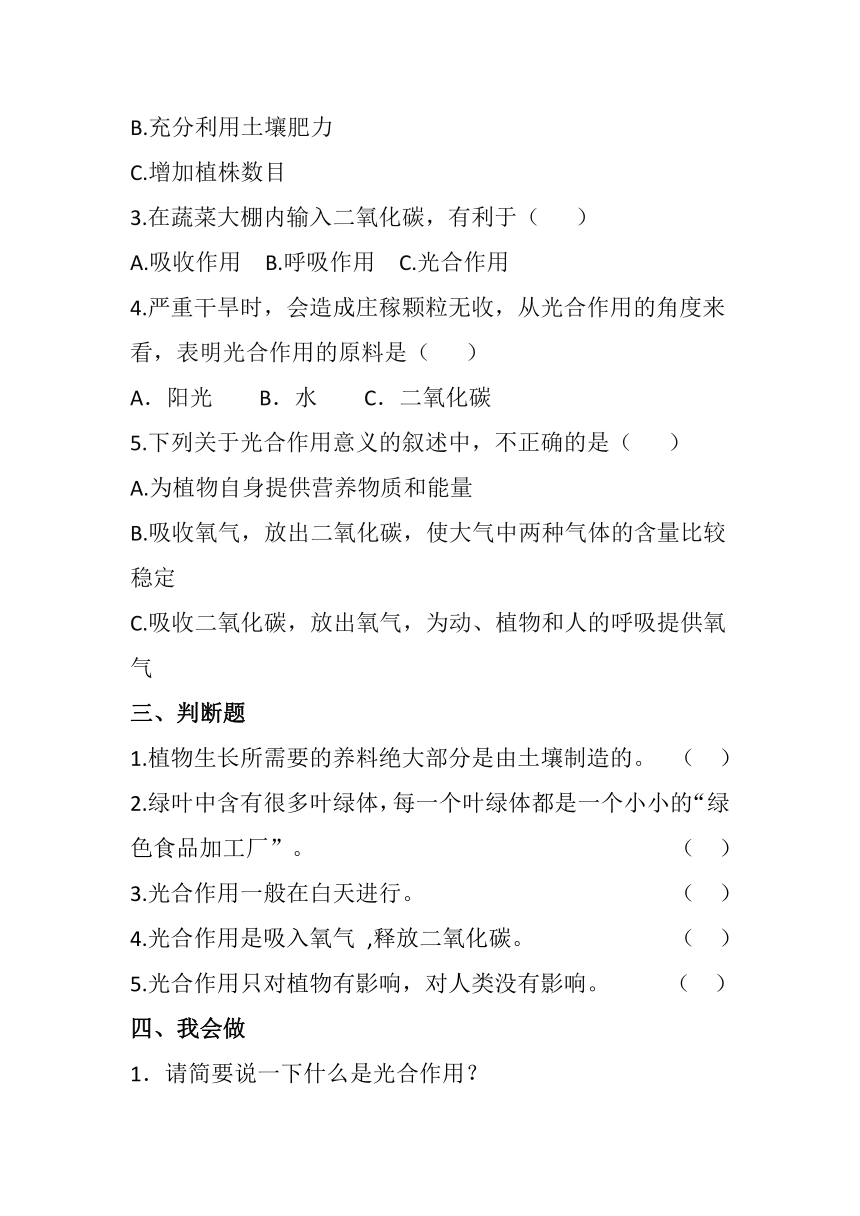 B.充分利用土壤肥力

C.增加植株数目

3.在蔬菜大棚内输入二氧化碳，有利于（　　）

A.吸收作用　B.呼吸作用　C.光合作用

4.严重干旱时，会造成庄稼颗粒无收，从光合作用的角度来看，表明光合作用的原料是（　　）

A．阳光　　B．水　　C．二氧化碳

5.下列关于光合作用意义的叙述中，不正确的是（　　）

A.为植物自身提供营养物质和能量

B.吸收氧气，放出二氧化碳，使大气中两种气体的含量比较稳定

C.吸收二氧化碳，放出氧气，为动、植物和人的呼吸提供氧气

三、判断题

1.植物生长所需要的养料绝大部分是由土壤制造的。（　）

2.绿叶中含有很多叶绿体，每一个叶绿体都是一个小小的“绿色食品加工厂”。（　）

3.光合作用一般在白天进行。（　）

4.光合作用是吸入氧气 ,释放二氧化碳。（　）

5.光合作用只对植物有影响，对人类没有影响。（　）

四、我会做

1．请简要说一下什么是光合作用？